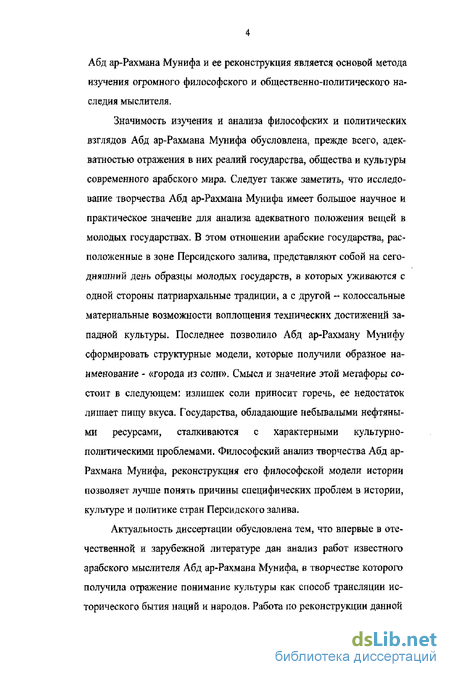 4

Абд ар-Рахмана Мунифа и ее реконструкция является основой метода изучения огромного философского и общественно-политического наследия мыслителя.

Значимость изучения и анализа философских и политических взглядов Абд ар-Рахмана Мунифа обусловлена, прежде всего, адекватностью отражения в них реалий государства, общества и культуры современного арабского мира. Следует также заметить, что исследование творчества Абд ар-Рахмана Мунифа имеет большое научное и практическое значение для анализа адекватного положения вещей в молодых государствах. В этом отношении арабские государства, расположенные в зоне Персидского залива, представляют собой на сегодняшний день образцы молодых государств, в которых уживаются с одной стороны патриархальные традиции, а с другой -- колоссальные материальные возможности воплощения технических достижений западной культуры. Последнее позволило Абд ар-Рахману Мунифу сформировать структурные модели, которые получили образное наименование - «города из соли». Смысл и значение этой метафоры состоит в следующем: излишек соли приносит горечь, ее недостаток лишает пищу вкуса. Государства, обладающие небывалыми нефтяными ресурсами, сталкиваются с характерными культурно-политическими проблемами. Философский анализ творчества Абд ар-Рахмана Мунифа, реконструкция его философской модели истории позволяет лучше понять причины специфических проблем в истории, культуре и политике стран Персидского залива.

Актуальность диссертации обусловлена тем, что впервые в отечественной и зарубежной литературе дан анализ работ известного арабского мыслителя Абд ар-Рахмана Мунифа, в творчестве которого получила отражение понимание культуры как способ трансляции исторического бытия наций и народов. Работа по реконструкции данной

dsLib.net
библиотека диссертаций